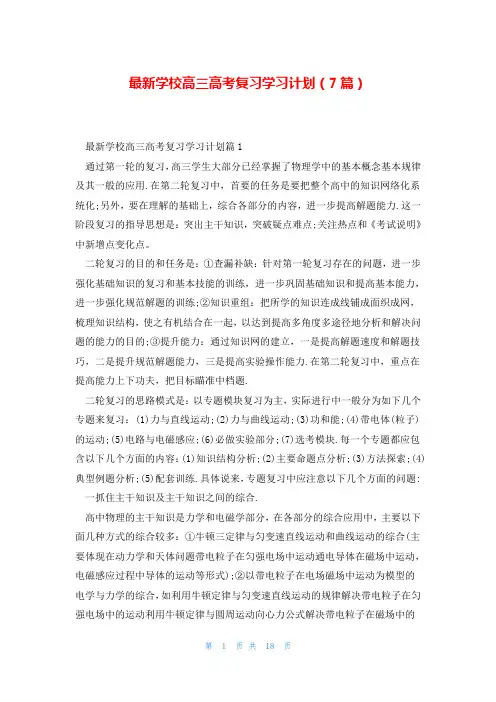 最新学校高三高考复习学习计划（7篇）

最新学校高三高考复习学习计划篇1

通过第一轮的复习，高三学生大部分已经掌握了物理学中的基本概念基本规律及其一般的应用.在第二轮复习中，首要的任务是要把整个高中的知识网络化系统化;另外，要在理解的基础上，综合各部分的内容，进一步提高解题能力.这一阶段复习的指导思想是：突出主干知识，突破疑点难点;关注热点和《考试说明》中新增点变化点。

二轮复习的目的和任务是：①查漏补缺：针对第一轮复习存在的问题，进一步强化基础知识的复习和基本技能的训练，进一步巩固基础知识和提高基本能力，进一步强化规范解题的训练;②知识重组：把所学的知识连成线铺成面织成网，梳理知识结构，使之有机结合在一起，以达到提高多角度多途径地分析和解决问题的能力的目的;③提升能力：通过知识网的建立，一是提高解题速度和解题技巧，二是提升规范解题能力，三是提高实验操作能力.在第二轮复习中，重点在提高能力上下功夫，把目标瞄准中档题.

二轮复习的思路模式是：以专题模块复习为主，实际进行中一般分为如下几个专题来复习：(1)力与直线运动;(2)力与曲线运动;(3)功和能;(4)带电体(粒子)的运动;(5)电路与电磁感应;(6)必做实验部分;(7)选考模块.每一个专题都应包含以下几个方面的内容：(1)知识结构分析;(2)主要命题点分析;(3)方法探索;(4)典型例题分析;(5)配套训练.具体说来，专题复习中应注意以下几个方面的问题：

一抓住主干知识及主干知识之间的综合.

高中物理的主干知识是力学和电磁学部分，在各部分的综合应用中，主要以下面几种方式的综合较多：①牛顿三定律与匀变速直线运动和曲线运动的综合(主要体现在动力学和天体问题带电粒子在匀强电场中运动通电导体在磁场中运动，电磁感应过程中导体的运动等形式)；②以带电粒子在电场磁场中运动为模型的电学与力学的综合，如利用牛顿定律与匀变速直线运动的规律解决带电粒子在匀强电场中的运动利用牛顿定律与圆周运动向心力公式解决带电粒子在磁场中的

第 1 页 共 18 页